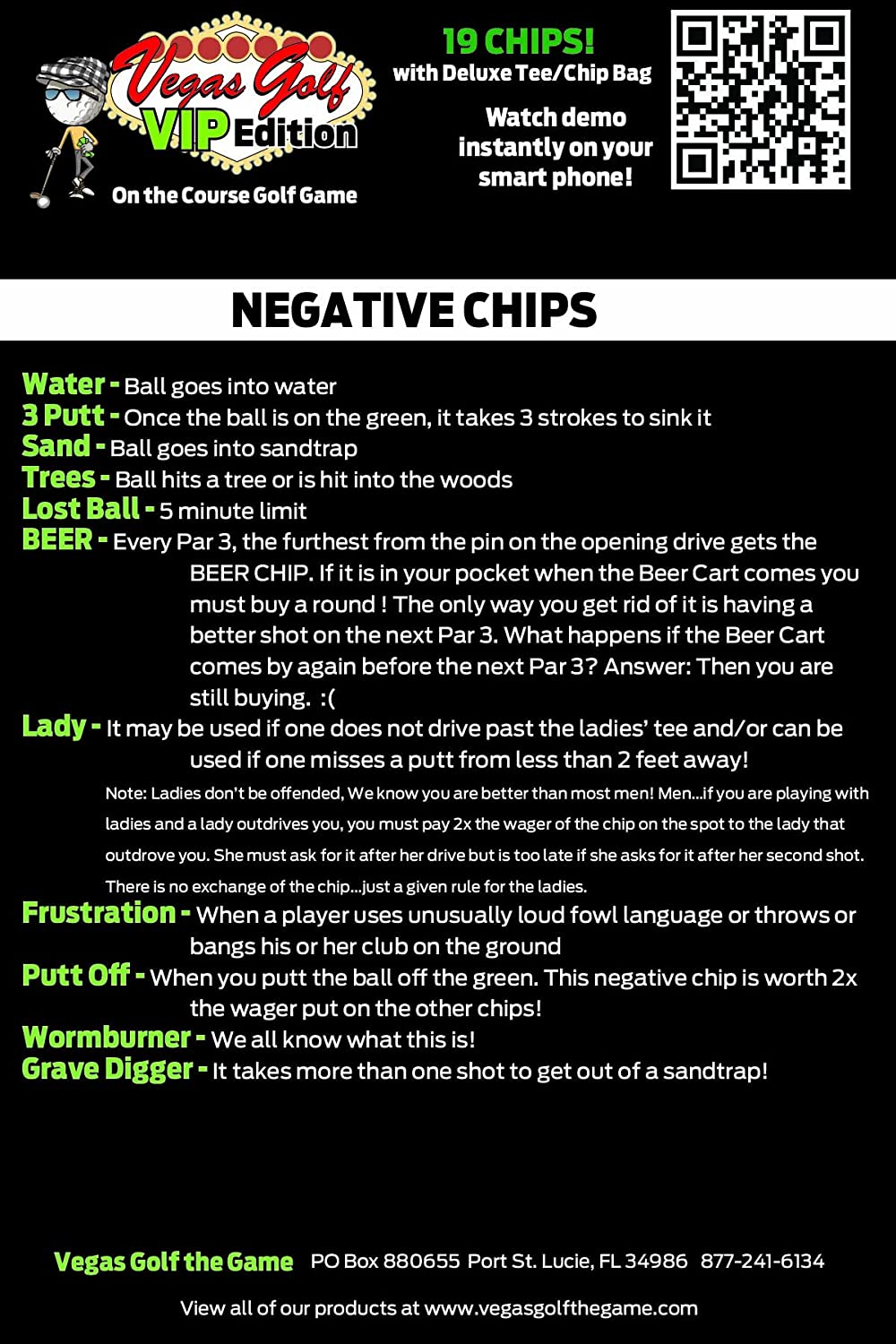 Vegas Golf
VIP Edition
On the Course Golf Game

19 CHIPS!
with Deluxe Tee/Chip Bag

Watch demo instantly on your smart phone!

NEGATIVE CHIPS

Water - Ball goes into water
3 Putt - Once the ball is on the green, it takes 3 strokes to sink it
Sand - Ball goes into sandtrap
Trees - Ball hits a tree or is hit into the woods
Lost Ball - 5 minute limit
BEER - Every Par 3, the furthest from the pin on the opening drive gets the BEER CHIP. If it is in your pocket when the Beer Cart comes you must buy a round ! The only way you get rid of it is having a better shot on the next Par 3. What happens if the Beer Cart comes by again before the next Par 3? Answer: Then you are still buying. :(
Lady - It may be used if one does not drive past the ladies' tee and/or can be used if one misses a putt from less than 2 feet away!

Note: Ladies don't be offended, We know you are better than most men! Men...if you are playing with ladies and a lady outdrives you, you must pay 2x the wager of the chip on the spot to the lady that outdrove you. She must ask for it after her drive but is too late if she asks for it after her second shot. There is no exchange of the chip...just a given rule for the ladies.

Frustration - When a player uses unusually loud fowl language or throws or bangs his or her club on the ground
Putt Off - When you putt the ball off the green. This negative chip is worth 2x the wager put on the other chips!
Wormburner - We all know what this is!
Grave Digger - It takes more than one shot to get out of a sandtrap!

Vegas Golf the Game PO Box 880655 Port St. Lucie, FL 34986 877-241-6134

View all of our products at www.vegasgolfthegame.com